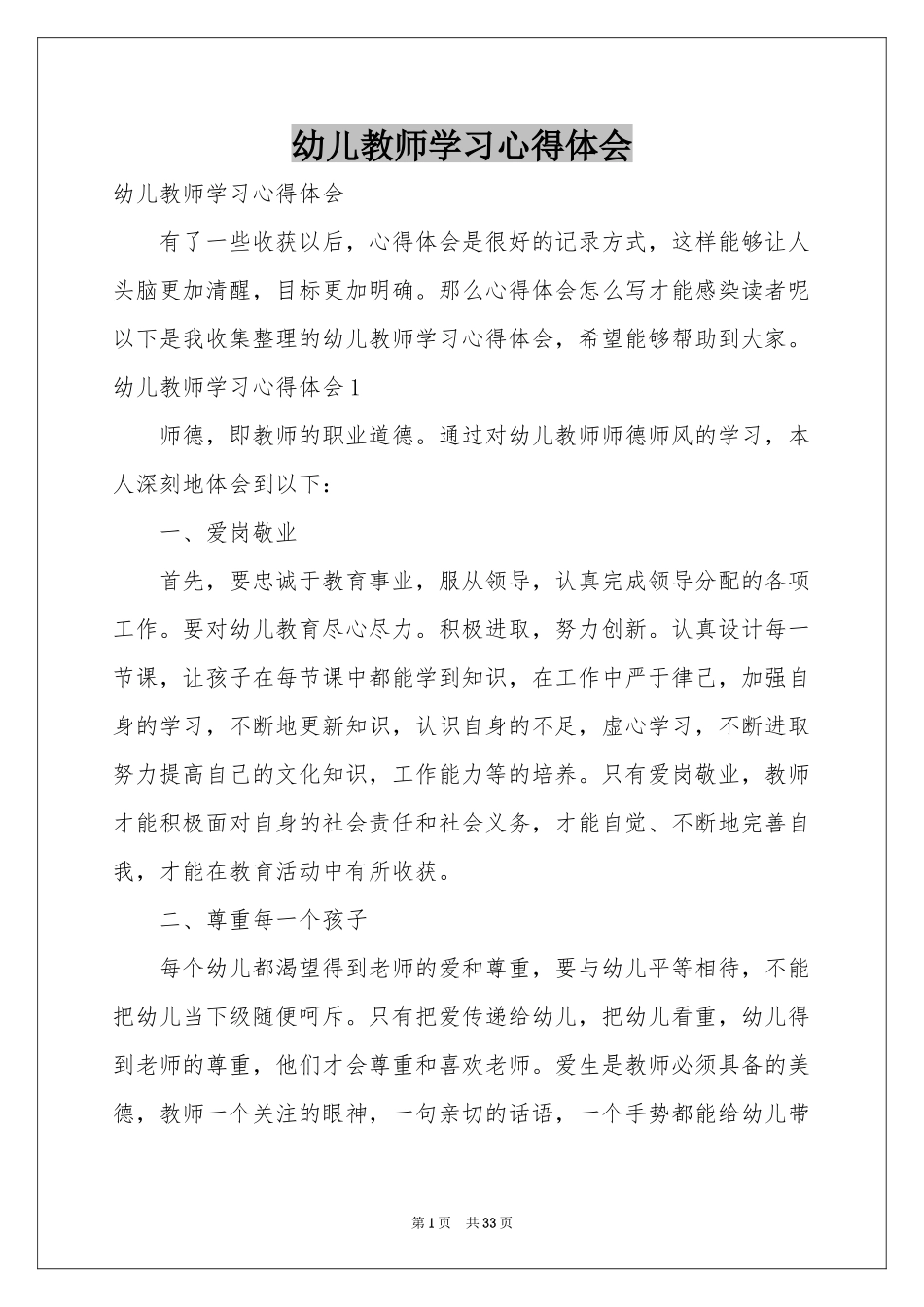 幼儿教师学习心得体会

幼儿教师学习心得体会

有了一些收获以后，心得体会是很好的记录方式，这样能够让人头脑更加清醒，目标更加明确。那么心得体会怎么写才能感染读者呢以下是我收集整理的幼儿教师学习心得体会，希望能够帮助到大家。

幼儿教师学习心得体会1

师德，即教师的职业道德。通过对幼儿教师师德师风的学习，本人深刻地体会到以下：

一、爱岗敬业

首先，要忠诚于教育事业，服从领导，认真完成领导分配的各项工作。要对幼儿教育尽心尽力。积极进取，努力创新。认真设计每一节课，让孩子在每节课中都能学到知识，在工作中严于律己，加强自身的学习，不断地更新知识，认识自身的不足，虚心学习，不断进取努力提高自己的文化知识，工作能力等的培养。只有爱岗敬业，教师才能积极面对自身的社会责任和社会义务，才能自觉、不断地完善自我，才能在教育活动中有所收获。

二、尊重每一个孩子

每个幼儿都渴望得到老师的爱和尊重，要与幼儿平等相待，不能把幼儿当下级随便呵斥。只有把爱传递给幼儿，把幼儿看重，幼儿得到老师的尊重，他们才会尊重和喜欢老师。爱生是教师必须具备的美德，教师一个关注的眼神，一句亲切的话语，一个手势都能给幼儿带

第1页　共33页